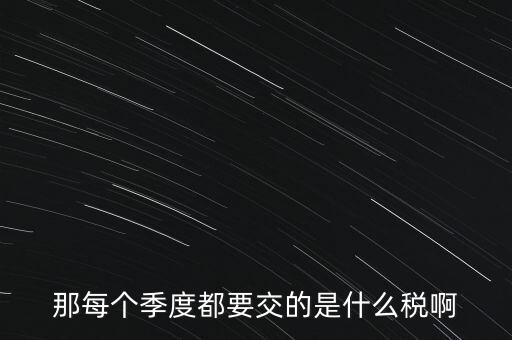 那每个季度都要交的是什么税啊